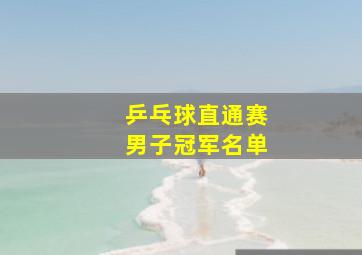 乒乓球直通赛
男子冠军名单